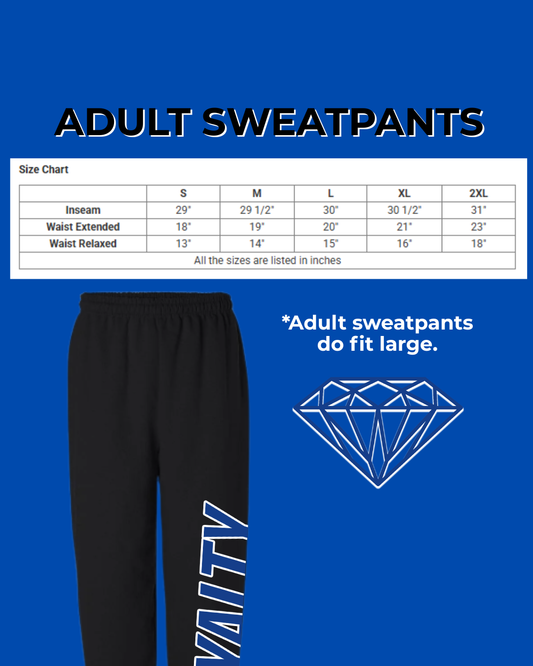 ADULT SWEATPANTS

Size Chart

| | S | M | L | XL | 2XL |
|---|---|---|---|---|---|
| Inseam | 29" | 29 1/2" | 30" | 30 1/2" | 31" |
| Waist Extended | 18" | 19" | 20" | 21" | 23" |
| Waist Relaxed | 13" | 14" | 15" | 16" | 18" |
| All the sizes are listed in inches | | | | | |

*Adult sweatpants do fit large.

YALTY